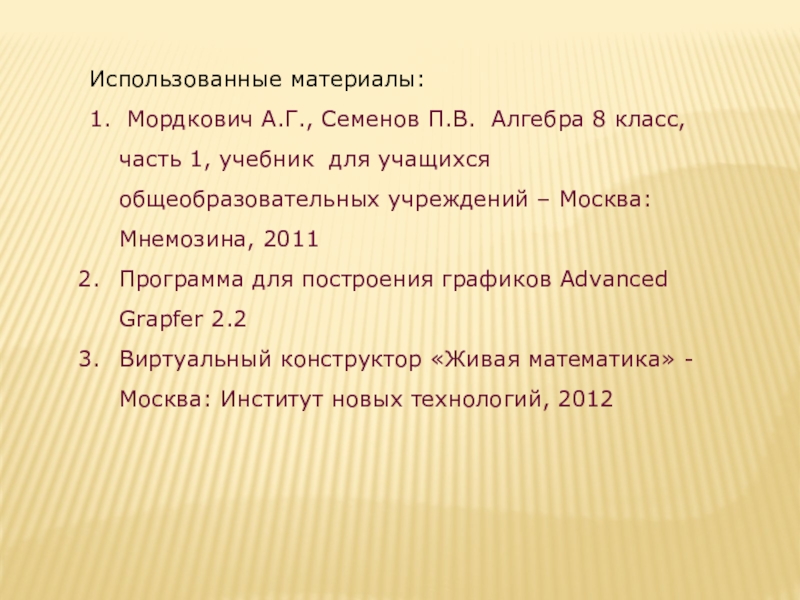 Использованные материалы:

1. Мордкович А.Г., Семенов П.В. Алгебра 8 класс, часть 1, учебник для учащихся общеобразовательных учреждений – Москва: Мнемозина, 2011
2. Программа для построения графиков Advanced Grapfer 2.2
3. Виртуальный конструктор «Живая математика» - Москва: Институт новых технологий, 2012